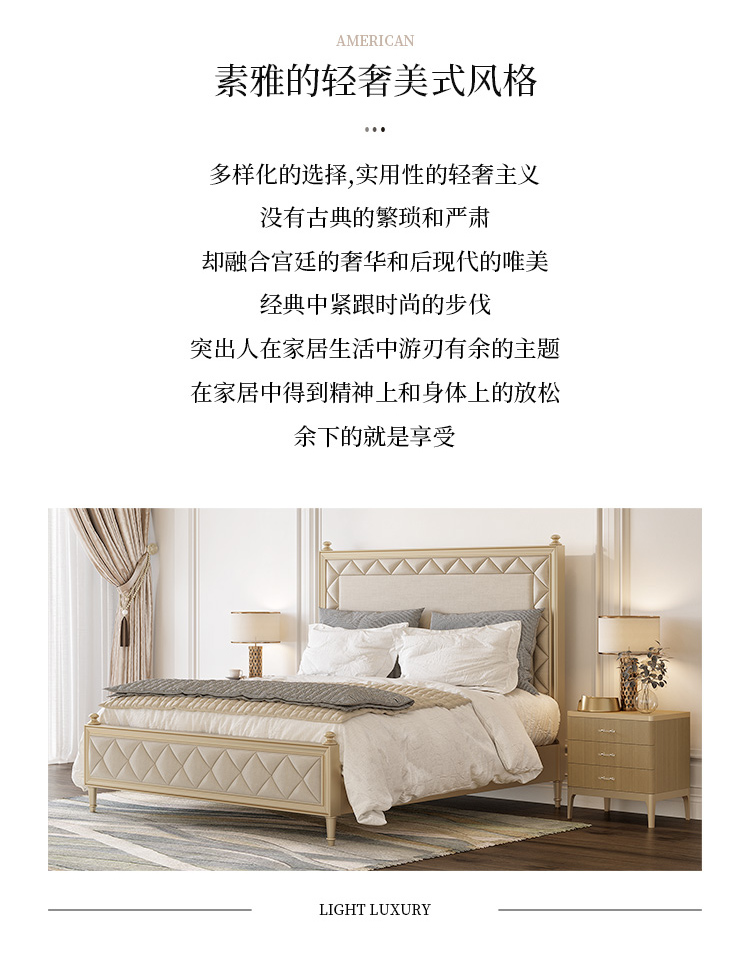 AMERICAN

素雅的轻奢美式风格

多样化的选择,实用性的轻奢主义
没有古典的繁琐和严肃
却融合宫廷的奢华和后现代的唯美
经典中紧跟时尚的步伐
突出人在家居生活中游刃有余的主题
在家居中得到精神上和身体上的放松
余下的就是享受

LIGHT LUXURY